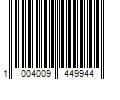 1 004009 449944